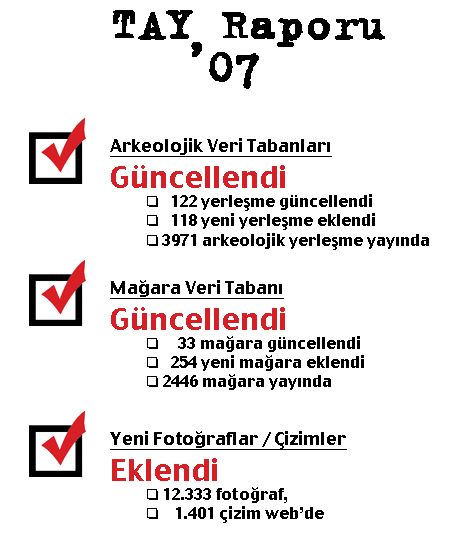 TAY Raporu '07

☑ Arkeolojik Veri Tabanları

Güncellendi

☐ 122 yerleşme güncellendi
☐ 118 yeni yerleşme eklendi
☐ 3971 arkeolojik yerleşme yayında

☑ Mağara Veri Tabanı

Güncellendi

☐ 33 mağara güncellendi
☐ 254 yeni mağara eklendi
☐ 2446 mağara yayında

☑ Yeni Fotoğraflar / Çizimler

Eklendi

☐ 12.333 fotoğraf,
☐ 1.401 çizim web'de